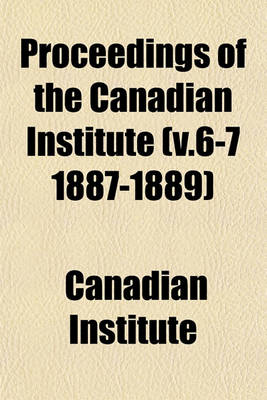 Proceedings of the Canadian Institute (v.6-7 1887-1889)

Canadian Institute